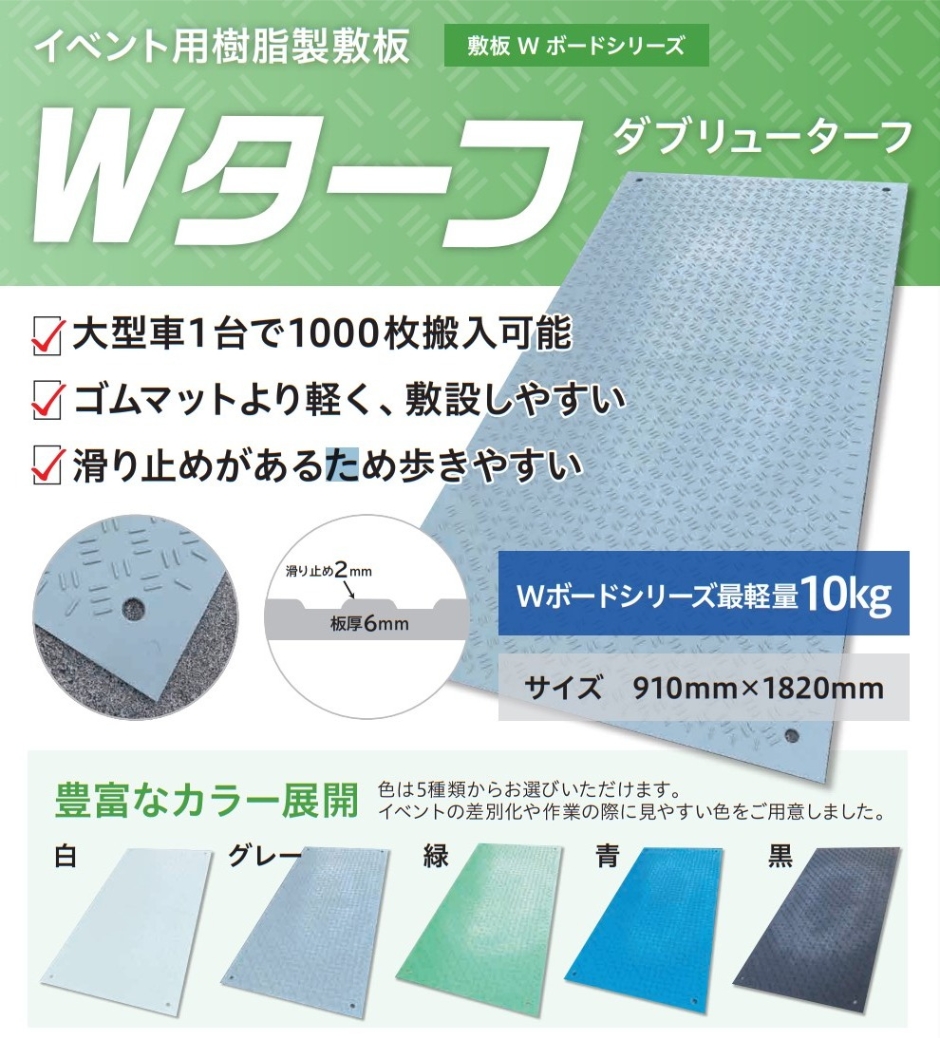 イベント用樹脂製敷板

敷板 W ボードシリーズ

Wターフ

ダブリューターフ

大型車1台で1000枚搬入可能

ゴムマットより軽く、敷設しやすい

滑り止めがあるため歩きやすい

滑り止め2mm

板厚6mm

Wボードシリーズ最軽量10kg

サイズ　910mm×1820mm

豊富なカラー展開

色は5種類からお選びいただけます。
イベントの差別化や作業の際に見やすい色をご用意しました。

白

グレー

緑

青

黒